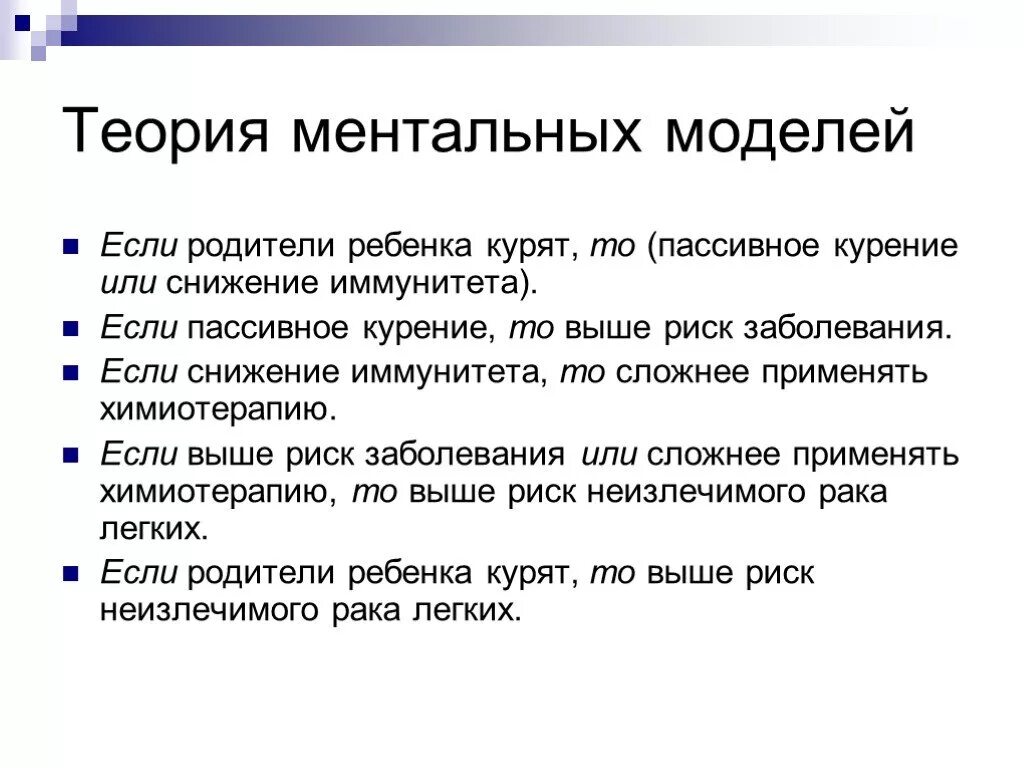 Теория ментальных моделей

Если родители ребенка курят, то (пассивное курение или снижение иммунитета).

Если пассивное курение, то выше риск заболевания.

Если снижение иммунитета, то сложнее применять химиотерапию.

Если выше риск заболевания или сложнее применять химиотерапию, то выше риск неизлечимого рака легких.

Если родители ребенка курят, то выше риск неизлечимого рака легких.